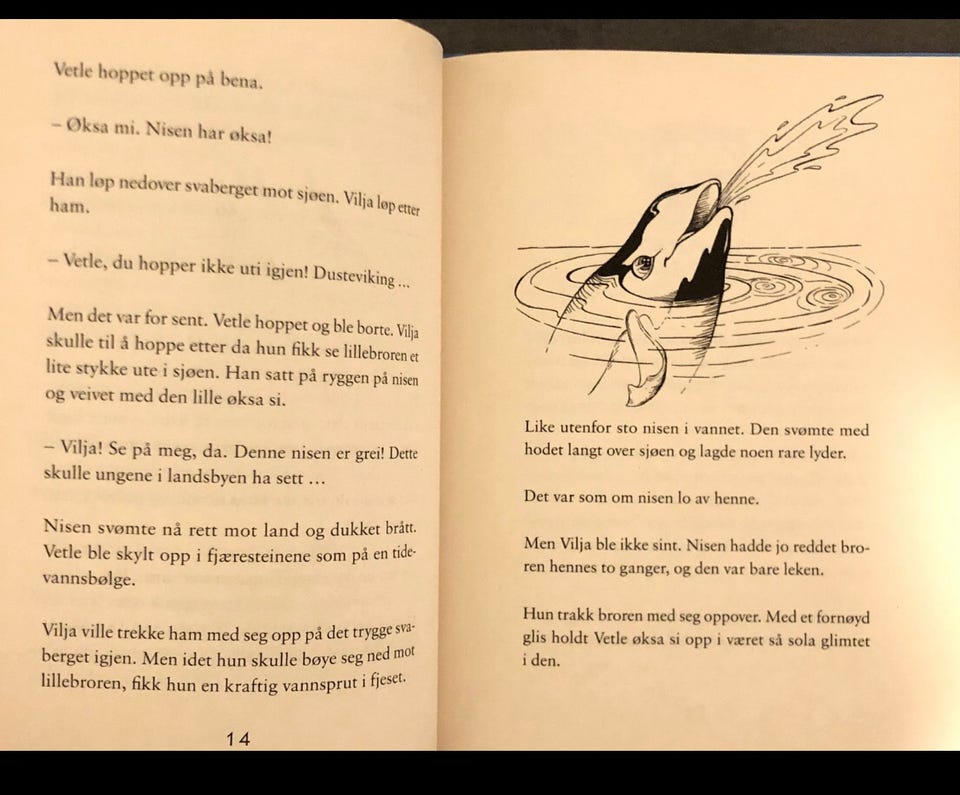 Vetle hoppet opp på bena.

– Øksa mi. Nisen har øksa!

Han løp nedover svaberget mot sjøen. Vilja løp etter ham.

– Vetle, du hopper ikke uti igjen! Dusteviking ...

Men det var for sent. Vetle hoppet og ble borte. Vilja skulle til å hoppe etter da hun fikk se lillebroren et lite stykke ute i sjøen. Han satt på ryggen på nisen og veivet med den lille øksa si.

– Vilja! Se på meg, da. Denne nisen er grei! Dette skulle ungene i landsbyen ha sett ...

Nisen svømte nå rett mot land og dukket brått. Vetle ble skylt opp i fjæresteinene som på en tidevannsbølge.

Vilja ville trekke ham med seg opp på det trygge svaberget igjen. Men idet hun skulle bøye seg ned mot lillebroren, fikk hun en kraftig vannsprut i fjeset.

14

Like utenfor sto nisen i vannet. Den svømte med hodet langt over sjøen og lagde noen rare lyder.

Det var som om nisen lo av henne.

Men Vilja ble ikke sint. Nisen hadde jo reddet broren hennes to ganger, og den var bare leken.

Hun trakk broren med seg oppover. Med et fornøyd glis holdt Vetle øksa si opp i været så sola glimtet i den.